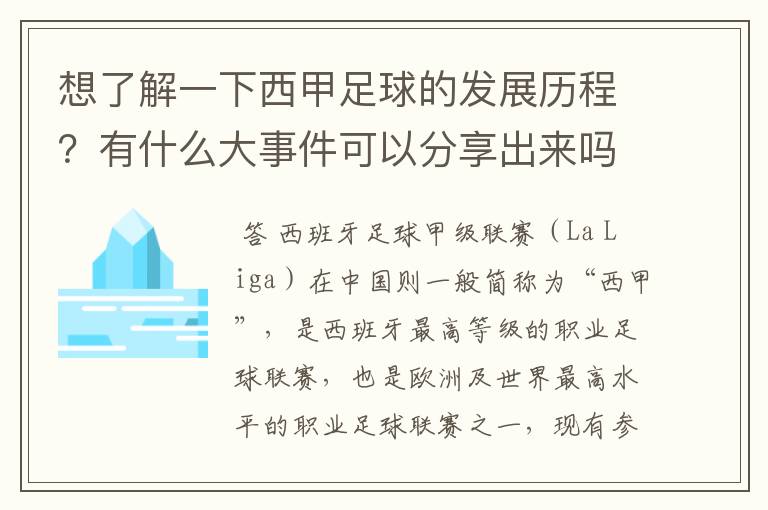 想了解一下西甲足球的发展历程？有什么大事件可以分享出来吗

答 西班牙足球甲级联赛（La Liga）在中国则一般简称为“西甲”，是西班牙最高等级的职业足球联赛，也是欧洲及世界最高水平的职业足球联赛之一，现有参